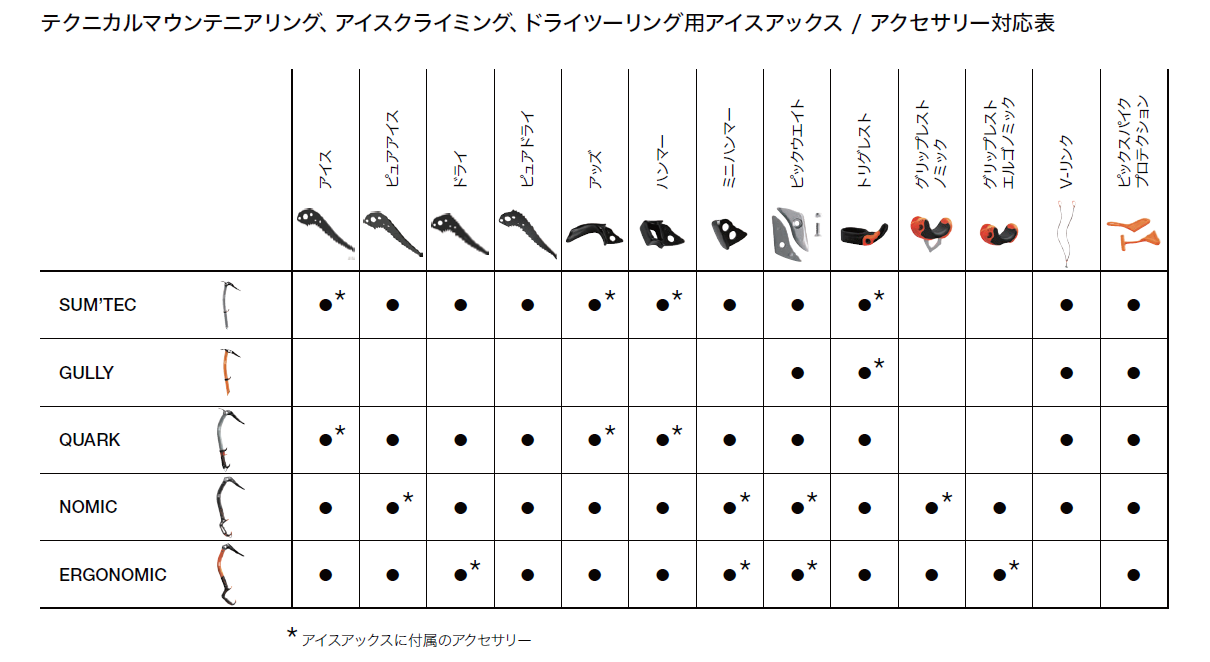 テクニカルマウンテニアリング、アイスクライミング、ドライツーリング用アイスアックス / アクセサリー対応表

| | アイス | ピュアアイス | ドライ | ピュアドライ | アッズ | ハンマー | ミニハンマー | ピックウエイト | トリグレスト | グリップレスト ノミック | グリップレスト エルゴノミック | V-リンク | ピックスパイク プロテクション |
|---|---|---|---|---|---|---|---|---|---|---|---|---|---|
| SUM'TEC | ●* | ● | ● | ● | ●* | ●* | ● | ● | ●* | | | ● | ● |
| GULLY | | | | | | | | ● | ●* | | | ● | ● |
| QUARK | ●* | ● | ● | ● | ●* | ●* | ● | ● | ● | | | ● | ● |
| NOMIC | ● | ●* | ● | ● | ● | ● | ●* | ●* | ● | ●* | ● | ● | ● |
| ERGONOMIC | ● | ● | ●* | ● | ● | ● | ●* | ●* | ● | ● | ●* | | ● |

* アイスアックスに付属のアクセサリー